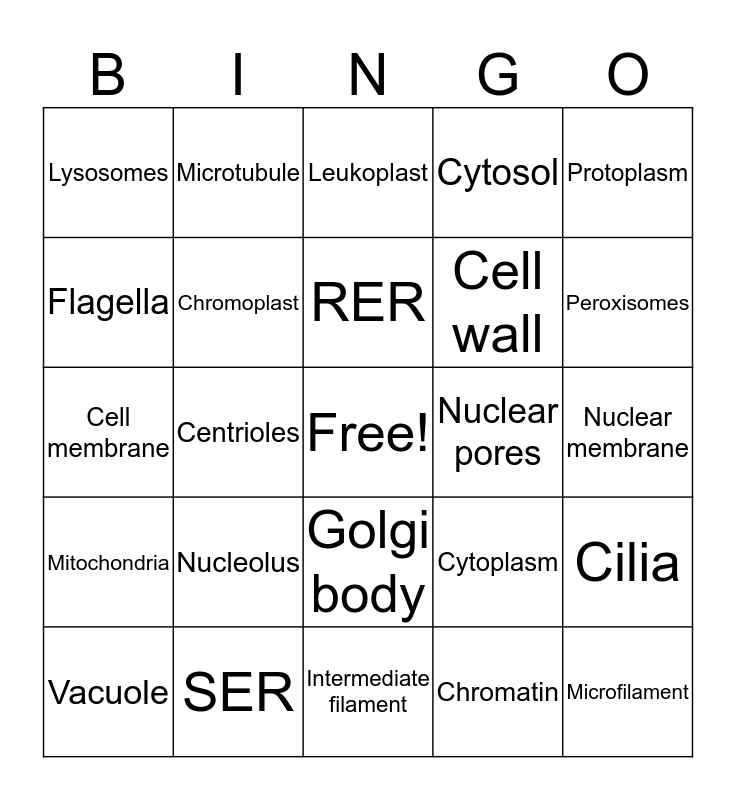 | B | I | N | G | O |
|---|---|---|---|---|
| Lysosomes | Microtubule | Leukoplast | Cytosol | Protoplasm |
| Flagella | Chromoplast | RER | Cell wall | Peroxisomes |
| Cell membrane | Centrioles | Free! | Nuclear pores | Nuclear membrane |
| Mitochondria | Nucleolus | Golgi body | Cytoplasm | Cilia |
| Vacuole | SER | Intermediate filament | Chromatin | Microfilament |